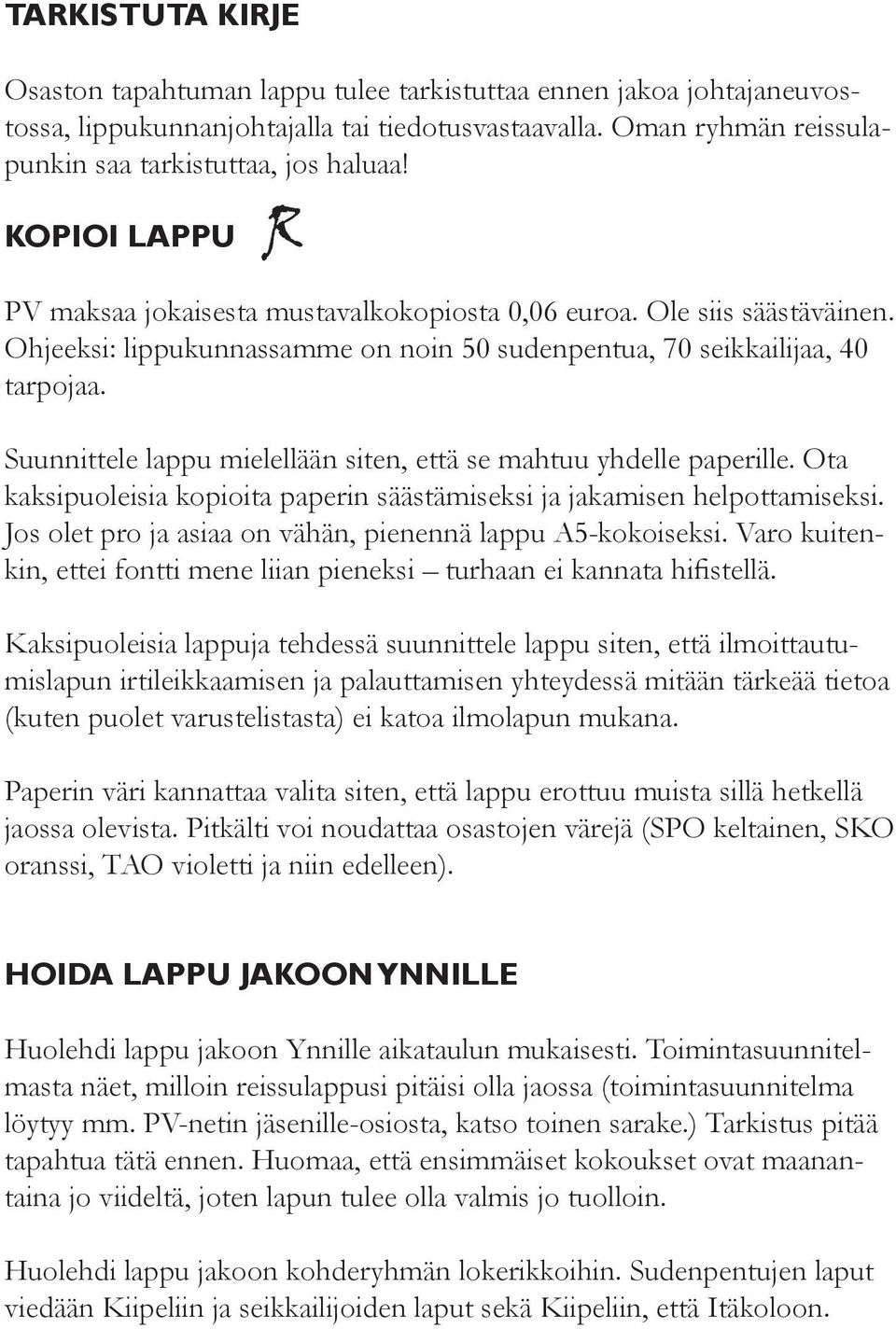 TARKISTUTA KIRJE

Osaston tapahtuman lappu tulee tarkistuttaa ennen jakoa johtajaneuvostossa, lippukunnanjohtajalla tai tiedotusvastaavalla. Oman ryhmän reissulapunkin saa tarkistuttaa, jos haluaa!

KOPIOI LAPPU R

PV maksaa jokaisesta mustavalkokopiosta 0,06 euroa. Ole siis säästäväinen. Ohjeeksi: lippukunnassamme on noin 50 sudenpentua, 70 seikkailijaa, 40 tarpojaa.

Suunnittele lappu mielellään siten, että se mahtuu yhdelle paperille. Ota kaksipuoleisia kopioita paperin säästämiseksi ja jakamisen helpottamiseksi. Jos olet pro ja asiaa on vähän, pienennä lappu A5-kokoiseksi. Varo kuitenkin, ettei fontti mene liian pieneksi – turhaan ei kannata hifistellä.

Kaksipuoleisia lappuja tehdessä suunnittele lappu siten, että ilmoittautumislapun irtileikkaamisen ja palauttamisen yhteydessä mitään tärkeää tietoa (kuten puolet varustelistasta) ei katoa ilmolapun mukana.

Paperin väri kannattaa valita siten, että lappu erottuu muista sillä hetkellä jaossa olevista. Pitkälti voi noudattaa osastojen värejä (SPO keltainen, SKO oranssi, TAO violetti ja niin edelleen).

HOIDA LAPPU JAKOON YNNILLE

Huolehdi lappu jakoon Ynnille aikataulun mukaisesti. Toimintasuunnitelmasta näet, milloin reissulappusi pitäisi olla jaossa (toimintasuunnitelma löytyy mm. PV-netin jäsenille-osiosta, katso toinen sarake.) Tarkistus pitää tapahtua tätä ennen. Huomaa, että ensimmäiset kokoukset ovat maanantaina jo viideltä, joten lapun tulee olla valmis jo tuolloin.

Huolehdi lappu jakoon kohderyhmän lokerikkoihin. Sudenpentujen laput viedään Kiipeliin ja seikkailijoiden laput sekä Kiipeliin, että Itäkoloon.